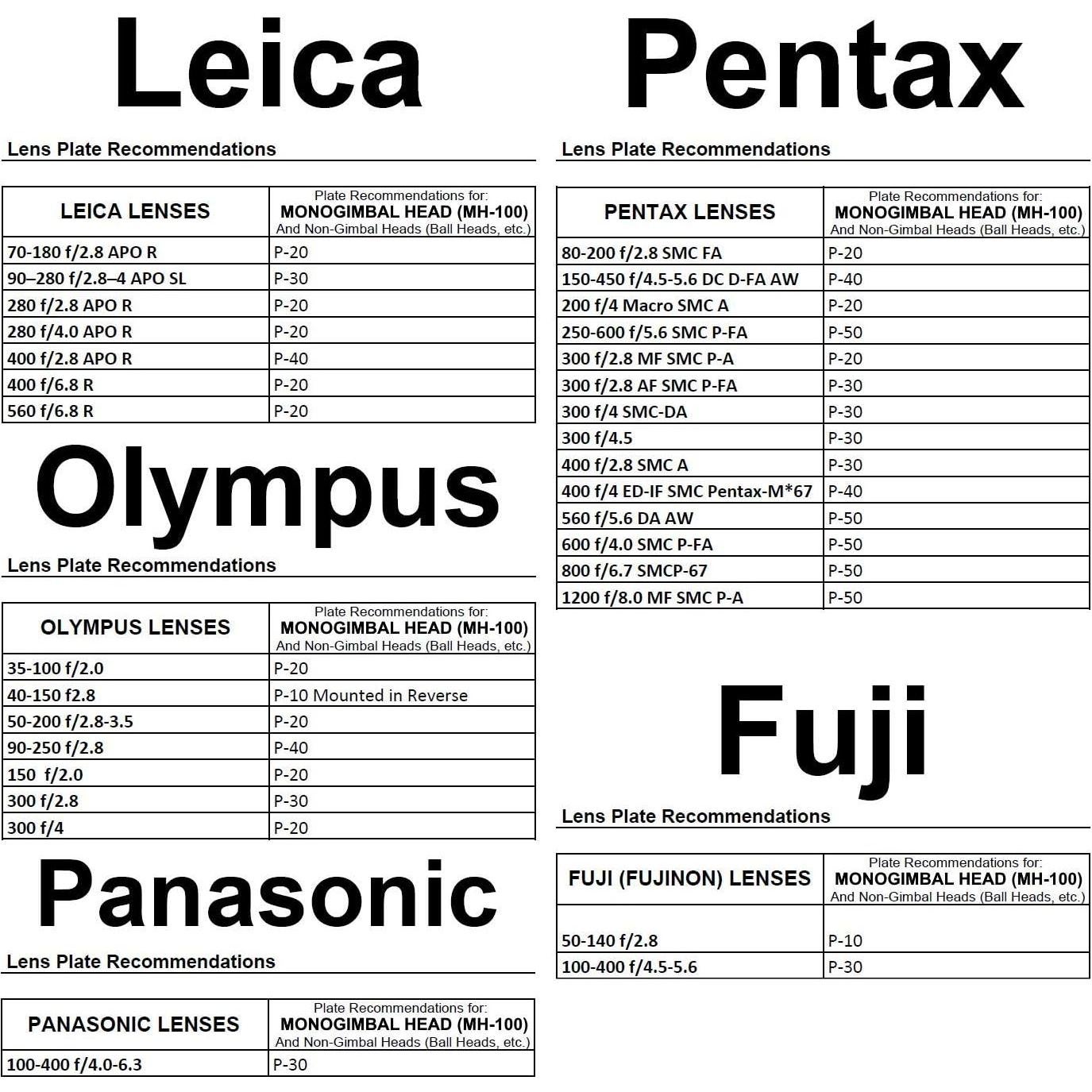 Leica

Lens Plate Recommendations

| LEICA LENSES | Plate Recommendations for: MONOGIMBAL HEAD (MH-100) And Non-Gimbal Heads (Ball Heads, etc.) |
|---|---|
| 70-180 f/2.8 APO R | P-20 |
| 90–280 f/2.8–4 APO SL | P-30 |
| 280 f/2.8 APO R | P-20 |
| 280 f/4.0 APO R | P-20 |
| 400 f/2.8 APO R | P-40 |
| 400 f/6.8 R | P-20 |
| 560 f/6.8 R | P-20 |

Olympus

Lens Plate Recommendations

| OLYMPUS LENSES | Plate Recommendations for: MONOGIMBAL HEAD (MH-100) And Non-Gimbal Heads (Ball Heads, etc.) |
|---|---|
| 35-100 f/2.0 | P-20 |
| 40-150 f2.8 | P-10 Mounted in Reverse |
| 50-200 f/2.8-3.5 | P-20 |
| 90-250 f/2.8 | P-40 |
| 150 f/2.0 | P-20 |
| 300 f/2.8 | P-30 |
| 300 f/4 | P-20 |

Panasonic

Lens Plate Recommendations

| PANASONIC LENSES | Plate Recommendations for: MONOGIMBAL HEAD (MH-100) And Non-Gimbal Heads (Ball Heads, etc.) |
|---|---|
| 100-400 f/4.0-6.3 | P-30 |

Pentax

Lens Plate Recommendations

| PENTAX LENSES | Plate Recommendations for: MONOGIMBAL HEAD (MH-100) And Non-Gimbal Heads (Ball Heads, etc.) |
|---|---|
| 80-200 f/2.8 SMC FA | P-20 |
| 150-450 f/4.5-5.6 DC D-FA AW | P-40 |
| 200 f/4 Macro SMC A | P-20 |
| 250-600 f/5.6 SMC P-FA | P-50 |
| 300 f/2.8 MF SMC P-A | P-20 |
| 300 f/2.8 AF SMC P-FA | P-30 |
| 300 f/4 SMC-DA | P-30 |
| 300 f/4.5 | P-30 |
| 400 f/2.8 SMC A | P-30 |
| 400 f/4 ED-IF SMC Pentax-M*67 | P-40 |
| 560 f/5.6 DA AW | P-50 |
| 600 f/4.0 SMC P-FA | P-50 |
| 800 f/6.7 SMCP-67 | P-50 |
| 1200 f/8.0 MF SMC P-A | P-50 |

Fuji

Lens Plate Recommendations

| FUJI (FUJINON) LENSES | Plate Recommendations for: MONOGIMBAL HEAD (MH-100) And Non-Gimbal Heads (Ball Heads, etc.) |
|---|---|
| 50-140 f/2.8 | P-10 |
| 100-400 f/4.5-5.6 | P-30 |